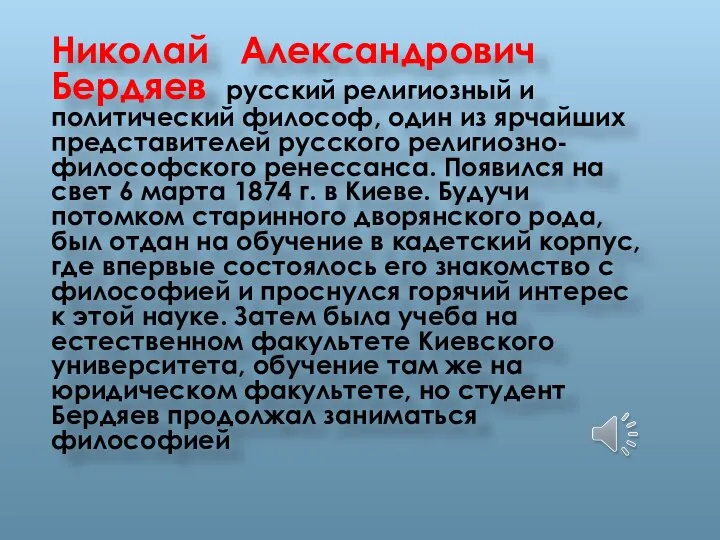 Николай Александрович Бердяев русский религиозный и политический философ, один из ярчайших представителей русского религиозно-философского ренессанса. Появился на свет 6 марта 1874 г. в Киеве. Будучи потомком старинного дворянского рода, был отдан на обучение в кадетский корпус, где впервые состоялось его знакомство с философией и проснулся горячий интерес к этой науке. Затем была учеба на естественном факультете Киевского университета, обучение там же на юридическом факультете, но студент Бердяев продолжал заниматься философией